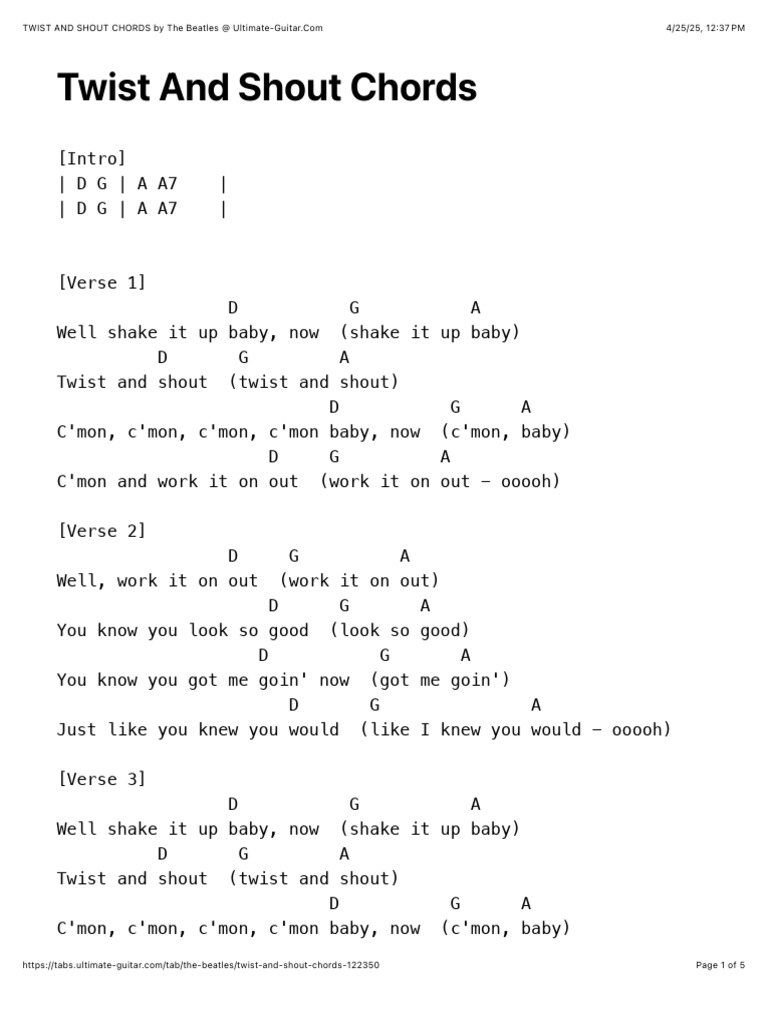 TWIST AND SHOUT CHORDS by The Beatles @ Ultimate-Guitar.Com

4/25/25, 12:37 PM

Twist And Shout Chords

[Intro]
| D G | A A7 |
| D G | A A7 |

[Verse 1]
D G A
Well shake it up baby, now (shake it up baby)
D G A
Twist and shout (twist and shout)
D G A
C'mon, c'mon, c'mon, c'mon baby, now (c'mon, baby)
D G A
C'mon and work it on out (work it on out - ooooh)

[Verse 2]
D G A
Well, work it on out (work it on out)
D G A
You know you look so good (look so good)
D G A
You know you got me goin' now (got me goin')
D G A
Just like you knew you would (like I knew you would - ooooh)

[Verse 3]
D G A
Well shake it up baby, now (shake it up baby)
D G A
Twist and shout (twist and shout)
D G A
C'mon, c'mon, c'mon, c'mon baby, now (c'mon, baby)

https://tabs.ultimate-guitar.com/tab/the-beatles/twist-and-shout-chords-122350

Page 1 of 5